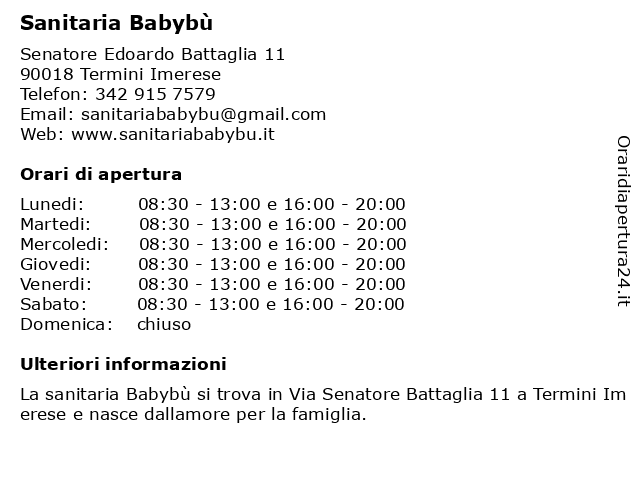 Sanitaria Babybù

Senatore Edoardo Battaglia 11
90018 Termini Imerese
Telefon: 342 915 7579
Email: sanitariababybu@gmail.com
Web: www.sanitariababybu.it

Orari di apertura

| | |
|---|---|
| Lunedi: | 08:30 - 13:00 e 16:00 - 20:00 |
| Martedi: | 08:30 - 13:00 e 16:00 - 20:00 |
| Mercoledi: | 08:30 - 13:00 e 16:00 - 20:00 |
| Giovedi: | 08:30 - 13:00 e 16:00 - 20:00 |
| Venerdi: | 08:30 - 13:00 e 16:00 - 20:00 |
| Sabato: | 08:30 - 13:00 e 16:00 - 20:00 |
| Domenica: | chiuso |

Ulteriori informazioni

La sanitaria Babybù si trova in Via Senatore Battaglia 11 a Termini Imerese e nasce dallamore per la famiglia.

Oraridiapertura24.it